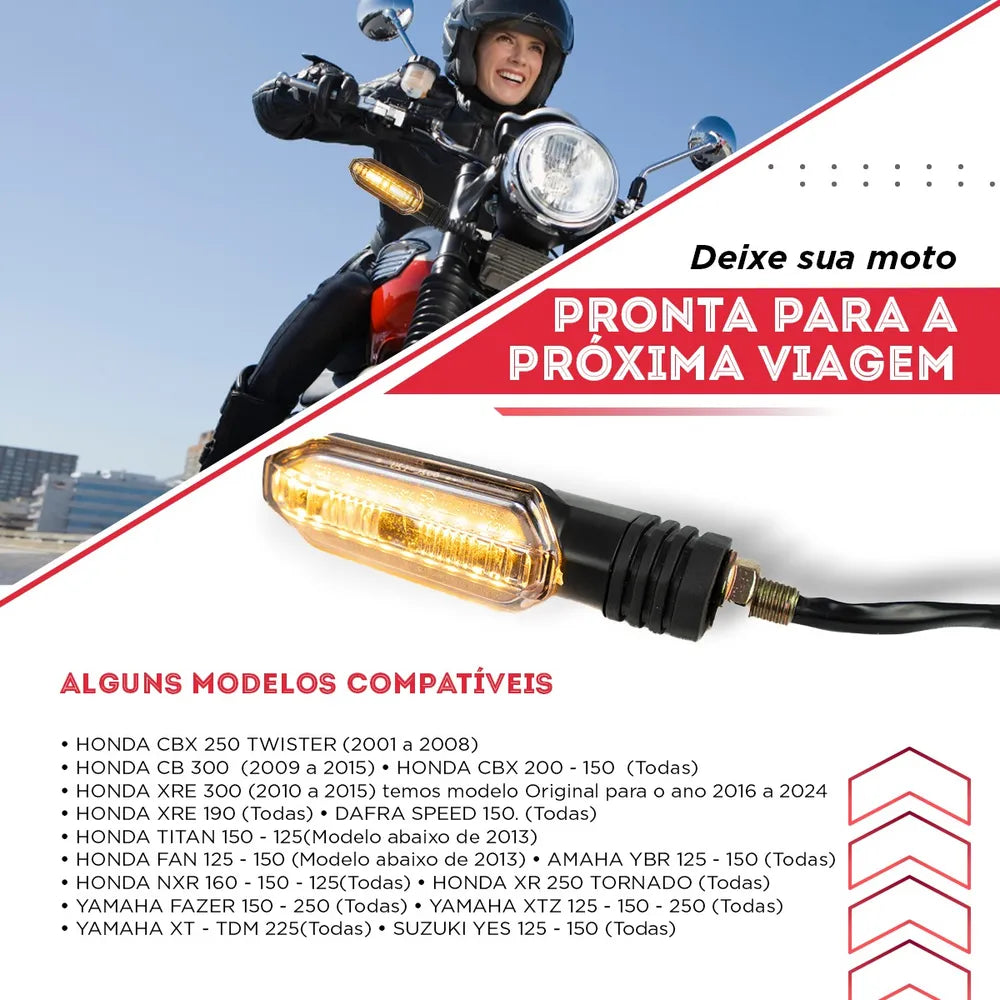 Deixe sua moto

PRONTA PARA A
PRÓXIMA VIAGEM

ALGUNS MODELOS COMPATÍVEIS

• HONDA CBX 250 TWISTER (2001 a 2008)
• HONDA CB 300 (2009 a 2015) • HONDA CBX 200 - 150 (Todas)
• HONDA XRE 300 (2010 a 2015) temos modelo Original para o ano 2016 a 2024
• HONDA XRE 190 (Todas) • DAFRA SPEED 150. (Todas)
• HONDA TITAN 150 - 125(Modelo abaixo de 2013)
• HONDA FAN 125 - 150 (Modelo abaixo de 2013) • AMAHA YBR 125 - 150 (Todas)
• HONDA NXR 160 - 150 - 125(Todas) • HONDA XR 250 TORNADO (Todas)
• YAMAHA FAZER 150 - 250 (Todas) • YAMAHA XTZ 125 - 150 - 250 (Todas)
• YAMAHA XT - TDM 225(Todas) • SUZUKI YES 125 - 150 (Todas)